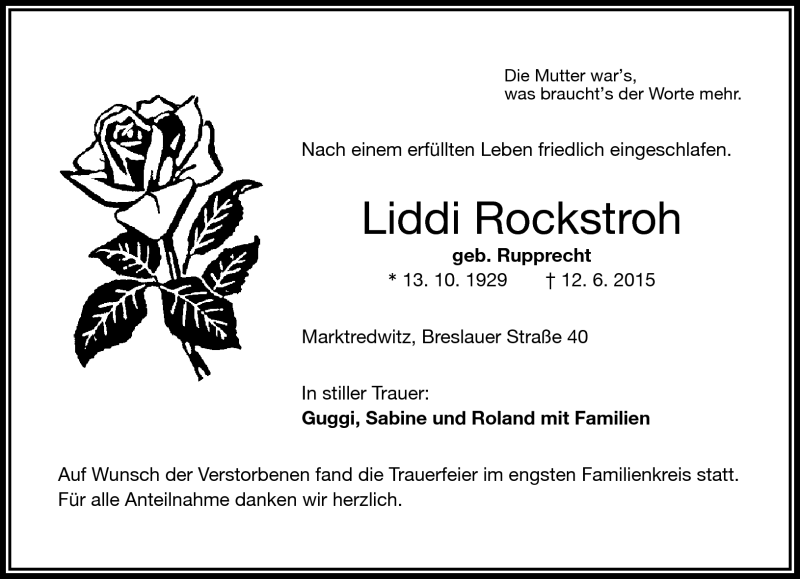 Die Mutter war's,
was braucht's der Worte mehr.

Nach einem erfüllten Leben friedlich eingeschlafen.

Liddi Rockstroh

geb. Rupprecht

* 13. 10. 1929 † 12. 6. 2015

Marktredwitz, Breslauer Straße 40

In stiller Trauer:
Guggi, Sabine und Roland mit Familien

Auf Wunsch der Verstorbenen fand die Trauerfeier im engsten Familienkreis statt.
Für alle Anteilnahme danken wir herzlich.